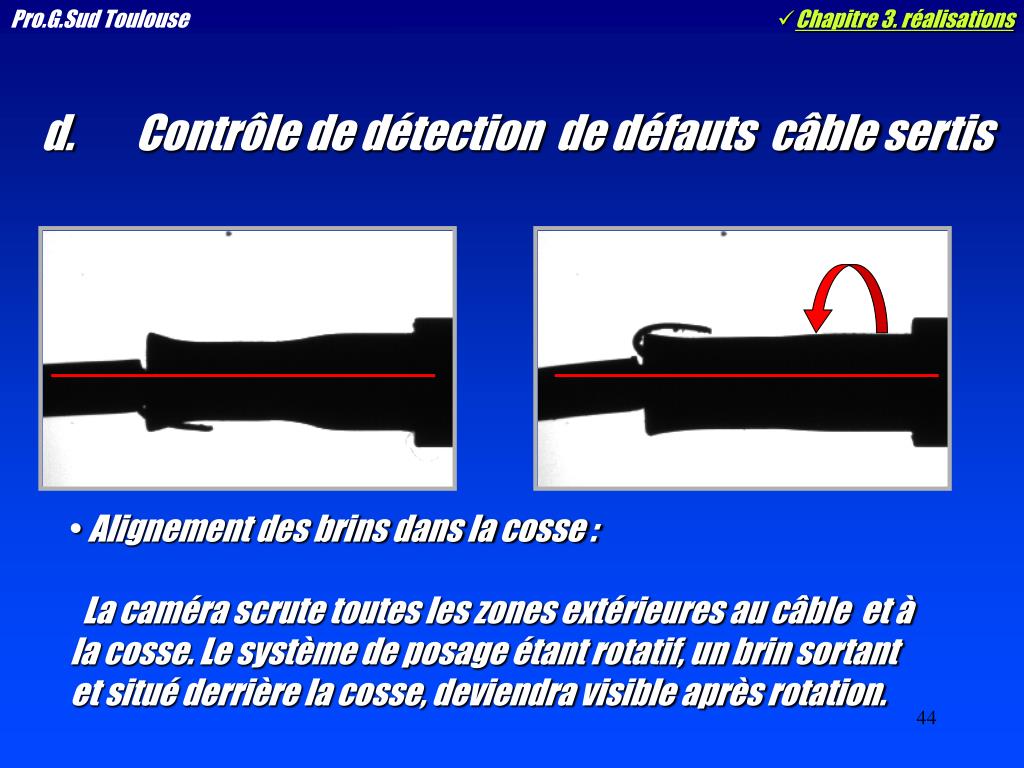 Pro.G.Sud Toulouse

✓ Chapitre 3. réalisations

d. Contrôle de détection de défauts câble sertis

• Alignement des brins dans la cosse :

La caméra scrute toutes les zones extérieures au câble et à la cosse. Le système de posage étant rotatif, un brin sortant et situé derrière la cosse, deviendra visible après rotation.

44